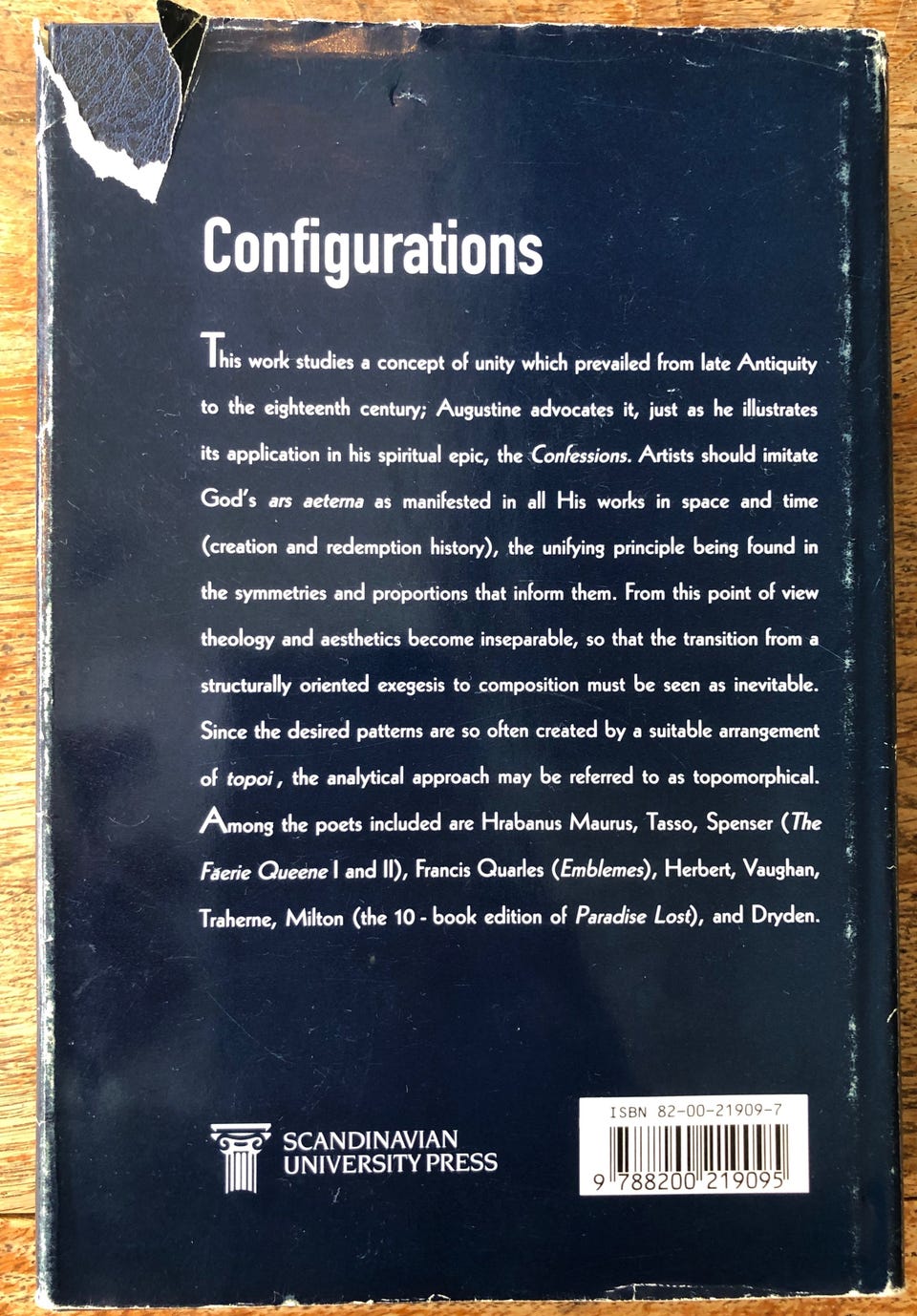 Configurations

This work studies a concept of unity which prevailed from late Antiquity to the eighteenth century; Augustine advocates it, just as he illustrates its application in his spiritual epic, the Confessions. Artists should imitate God's ars aeterna as manifested in all His works in space and time (creation and redemption history), the unifying principle being found in the symmetries and proportions that inform them. From this point of view theology and aesthetics become inseparable, so that the transition from a structurally oriented exegesis to composition must be seen as inevitable. Since the desired patterns are so often created by a suitable arrangement of topoi, the analytical approach may be referred to as topomorphical. Among the poets included are Hrabanus Maurus, Tasso, Spenser (The Faerie Queene I and II), Francis Quarles (Emblemes), Herbert, Vaughan, Traherne, Milton (the 10 - book edition of Paradise Lost), and Dryden.

SCANDINAVIAN
UNIVERSITY PRESS

ISBN 82-00-21909-7
9 788200 219095